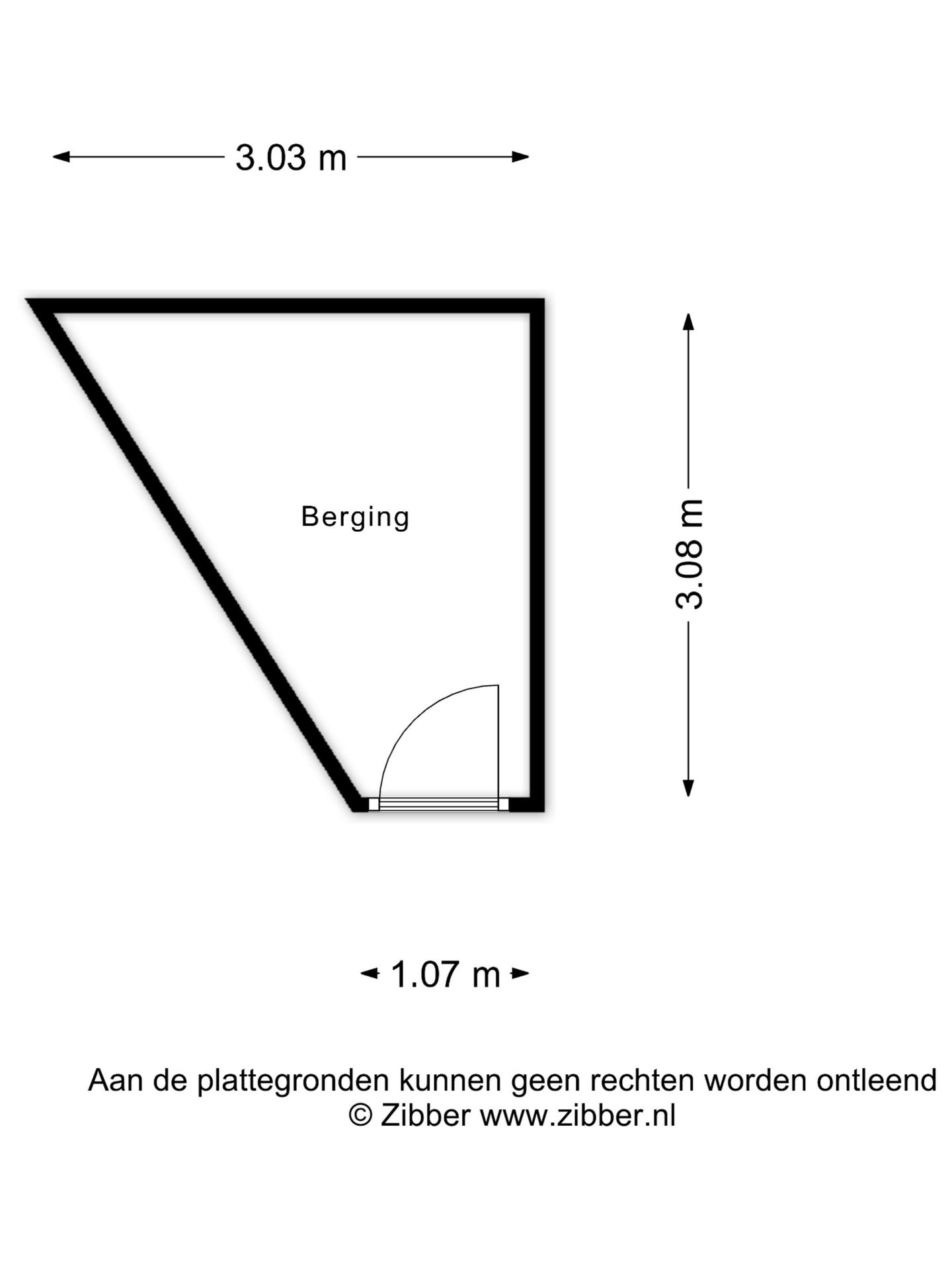 3.03 m

Berging

3.08 m

1.07 m

Aan de plattegronden kunnen geen rechten worden ontleend
© Zibber www.zibber.nl